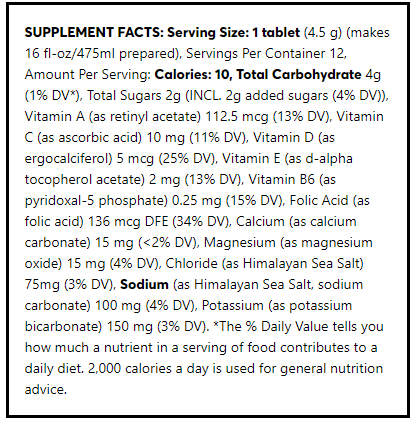 SUPPLEMENT FACTS: Serving Size: 1 tablet (4.5 g) (makes 16 fl-oz/475ml prepared), Servings Per Container 12, Amount Per Serving: Calories: 10, Total Carbohydrate 4g (1% DV*), Total Sugars 2g (INCL. 2g added sugars (4% DV)), Vitamin A (as retinyl acetate) 112.5 mcg (13% DV), Vitamin C (as ascorbic acid) 10 mg (11% DV), Vitamin D (as ergocalciferol) 5 mcg (25% DV), Vitamin E (as d-alpha tocopherol acetate) 2 mg (13% DV), Vitamin B6 (as pyridoxal-5 phosphate) 0.25 mg (15% DV), Folic Acid (as folic acid) 136 mcg DFE (34% DV), Calcium (as calcium carbonate) 15 mg (<2% DV), Magnesium (as magnesium oxide) 15 mg (4% DV), Chloride (as Himalayan Sea Salt) 75mg (3% DV), Sodium (as Himalayan Sea Salt, sodium carbonate) 100 mg (4% DV), Potassium (as potassium bicarbonate) 150 mg (3% DV). *The % Daily Value tells you how much a nutrient in a serving of food contributes to a daily diet. 2,000 calories a day is used for general nutrition advice.